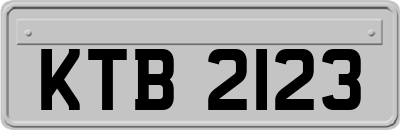 KTB 2123